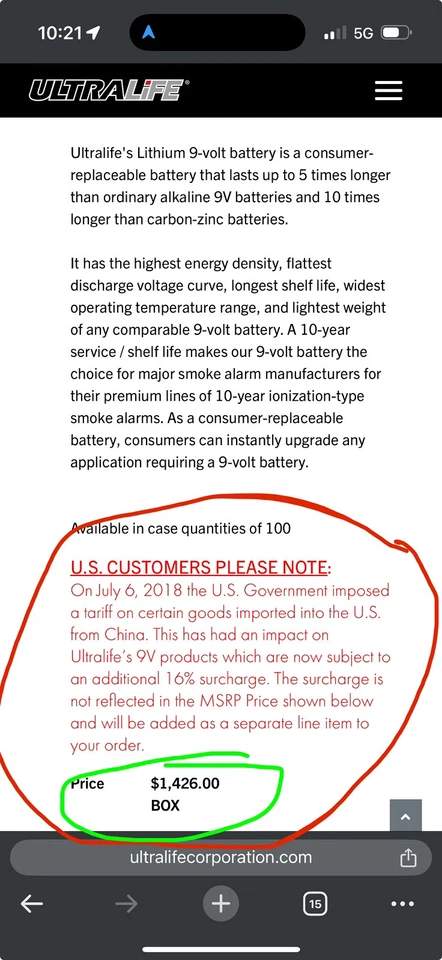 10:21 5G

ULTRALIFE

Ultralife's Lithium 9-volt battery is a consumer-replaceable battery that lasts up to 5 times longer than ordinary alkaline 9V batteries and 10 times longer than carbon-zinc batteries.

It has the highest energy density, flattest discharge voltage curve, longest shelf life, widest operating temperature range, and lightest weight of any comparable 9-volt battery. A 10-year service / shelf life makes our 9-volt battery the choice for major smoke alarm manufacturers for their premium lines of 10-year ionization-type smoke alarms. As a consumer-replaceable battery, consumers can instantly upgrade any application requiring a 9-volt battery.

Available in case quantities of 100

U.S. CUSTOMERS PLEASE NOTE:
On July 6, 2018 the U.S. Government imposed a tariff on certain goods imported into the U.S. from China. This has had an impact on Ultralife's 9V products which are now subject to an additional 16% surcharge. The surcharge is not reflected in the MSRP Price shown below and will be added as a separate line item to your order.

Price $1,426.00
BOX

ultralifecorporation.com

15